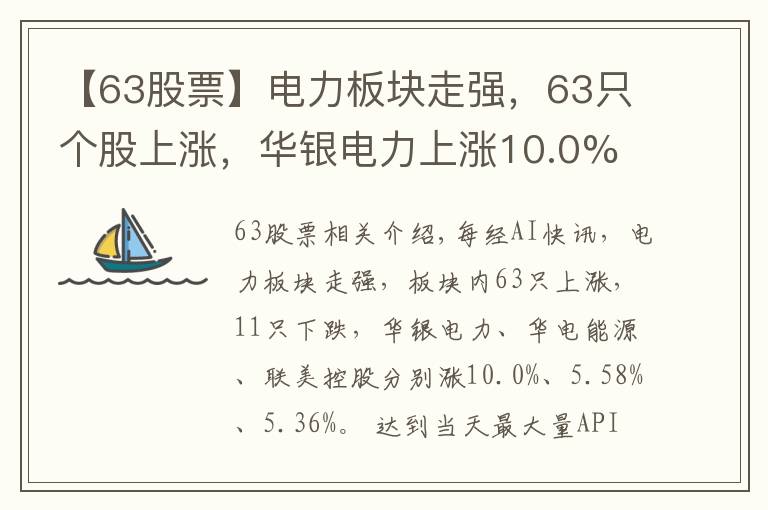 【63股票】电力板块走强，63只个股上涨，华银电力上涨10.0%

63股票相关介绍，每经AI快讯，电力板块走强，板块内63只上涨，11只下跌，华银电力、华电能源、联美控股分别涨10.0%、5.58%、5.36%。达到当天最大量API